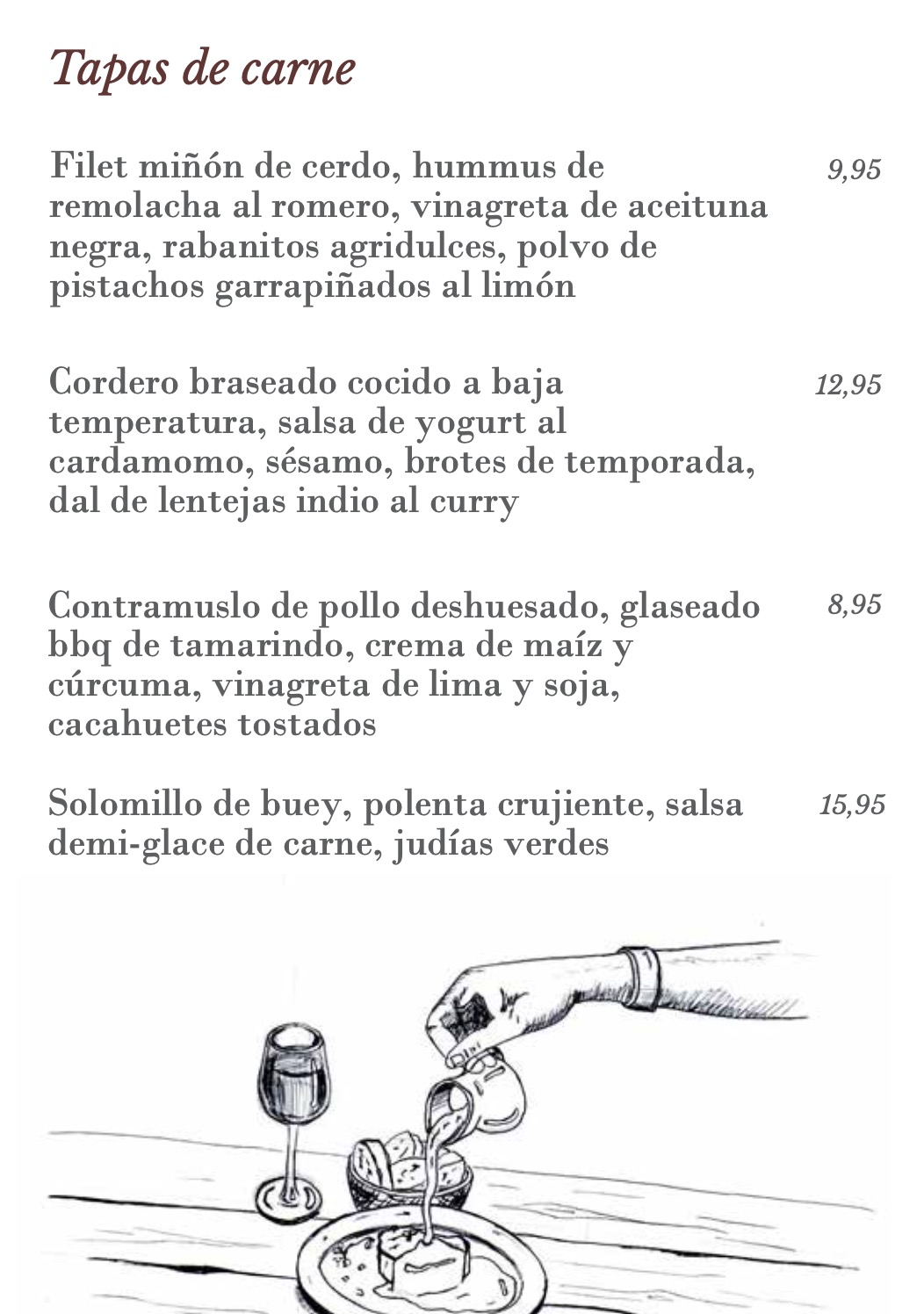 Tapas de carne

Filet miñón de cerdo, hummus de remolacha al romero, vinagreta de aceituna negra, rabanitos agridulces, polvo de pistachos garrapiñados al limón 9,95

Cordero braseado cocido a baja temperatura, salsa de yogurt al cardamomo, sésamo, brotes de temporada, dal de lentejas indio al curry 12,95

Contramuslo de pollo deshuesado, glaseado bbq de tamarindo, crema de maíz y cúrcuma, vinagreta de lima y soja, cacahuetes tostados 8,95

Solomillo de buey, polenta crujiente, salsa demi-glace de carne, judías verdes 15,95